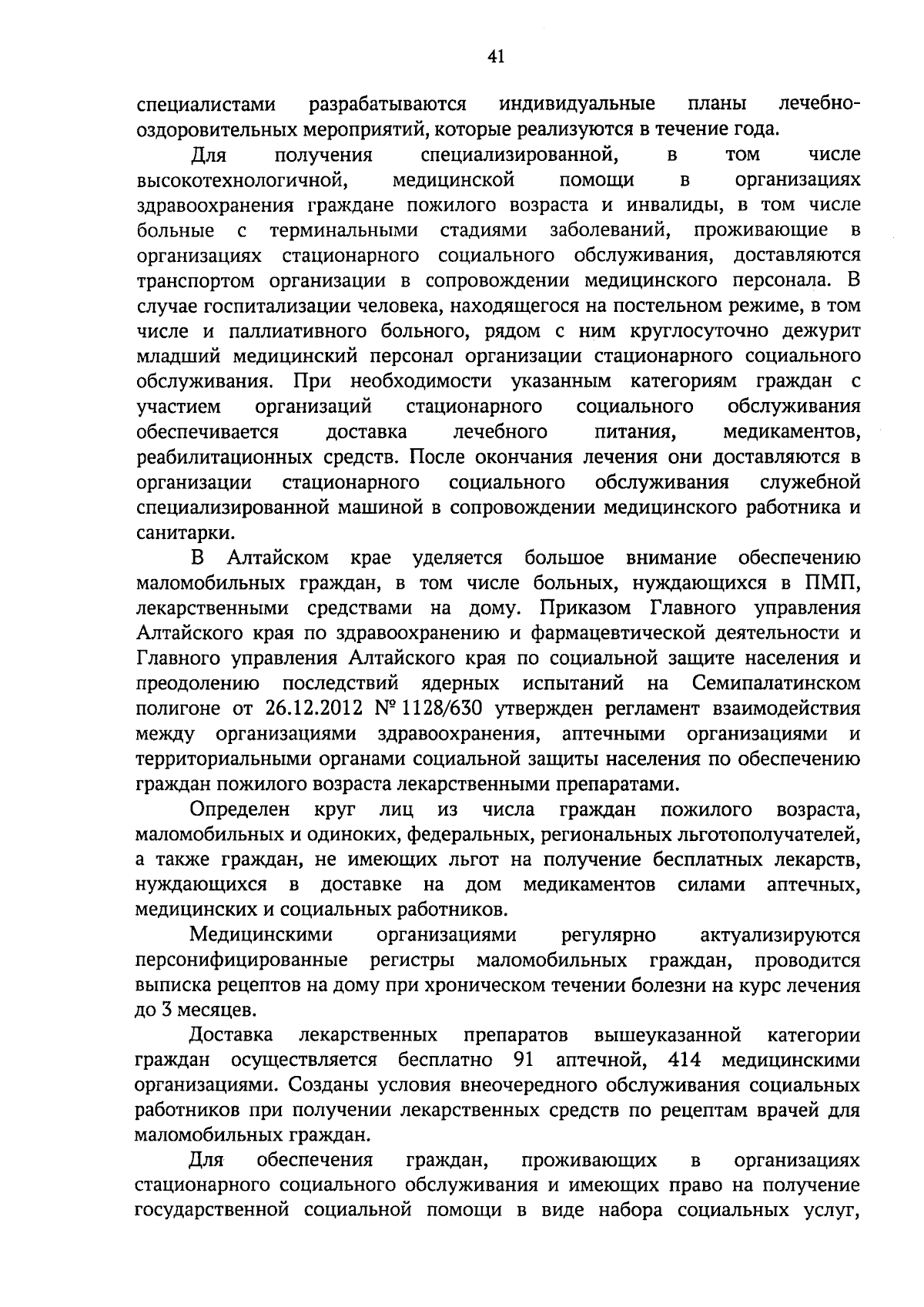 41

специалистами разрабатываются индивидуальные планы лечебно-оздоровительных мероприятий, которые реализуются в течение года.

Для получения специализированной, в том числе высокотехнологичной, медицинской помощи в организациях здравоохранения граждане пожилого возраста и инвалиды, в том числе больные с терминальными стадиями заболеваний, проживающие в организациях стационарного социального обслуживания, доставляются транспортом организации в сопровождении медицинского персонала. В случае госпитализации человека, находящегося на постельном режиме, в том числе и паллиативного больного, рядом с ним круглосуточно дежурит младший медицинский персонал организации стационарного социального обслуживания. При необходимости указанным категориям граждан с участием организаций стационарного социального обслуживания обеспечивается доставка лечебного питания, медикаментов, реабилитационных средств. После окончания лечения они доставляются в организации стационарного социального обслуживания служебной специализированной машиной в сопровождении медицинского работника и санитарки.

В Алтайском крае уделяется большое внимание обеспечению маломобильных граждан, в том числе больных, нуждающихся в ПМП, лекарственными средствами на дому. Приказом Главного управления Алтайского края по здравоохранению и фармацевтической деятельности и Главного управления Алтайского края по социальной защите населения и преодолению последствий ядерных испытаний на Семипалатинском полигоне от 26.12.2012 № 1128/630 утвержден регламент взаимодействия между организациями здравоохранения, аптечными организациями и территориальными органами социальной защиты населения по обеспечению граждан пожилого возраста лекарственными препаратами.

Определен круг лиц из числа граждан пожилого возраста, маломобильных и одиноких, федеральных, региональных льготополучателей, а также граждан, не имеющих льгот на получение бесплатных лекарств, нуждающихся в доставке на дом медикаментов силами аптечных, медицинских и социальных работников.

Медицинскими организациями регулярно актуализируются персонифицированные регистры маломобильных граждан, проводится выписка рецептов на дому при хроническом течении болезни на курс лечения до 3 месяцев.

Доставка лекарственных препаратов вышеуказанной категории граждан осуществляется бесплатно 91 аптечной, 414 медицинскими организациями. Созданы условия внеочередного обслуживания социальных работников при получении лекарственных средств по рецептам врачей для маломобильных граждан.

Для обеспечения граждан, проживающих в организациях стационарного социального обслуживания и имеющих право на получение государственной социальной помощи в виде набора социальных услуг,